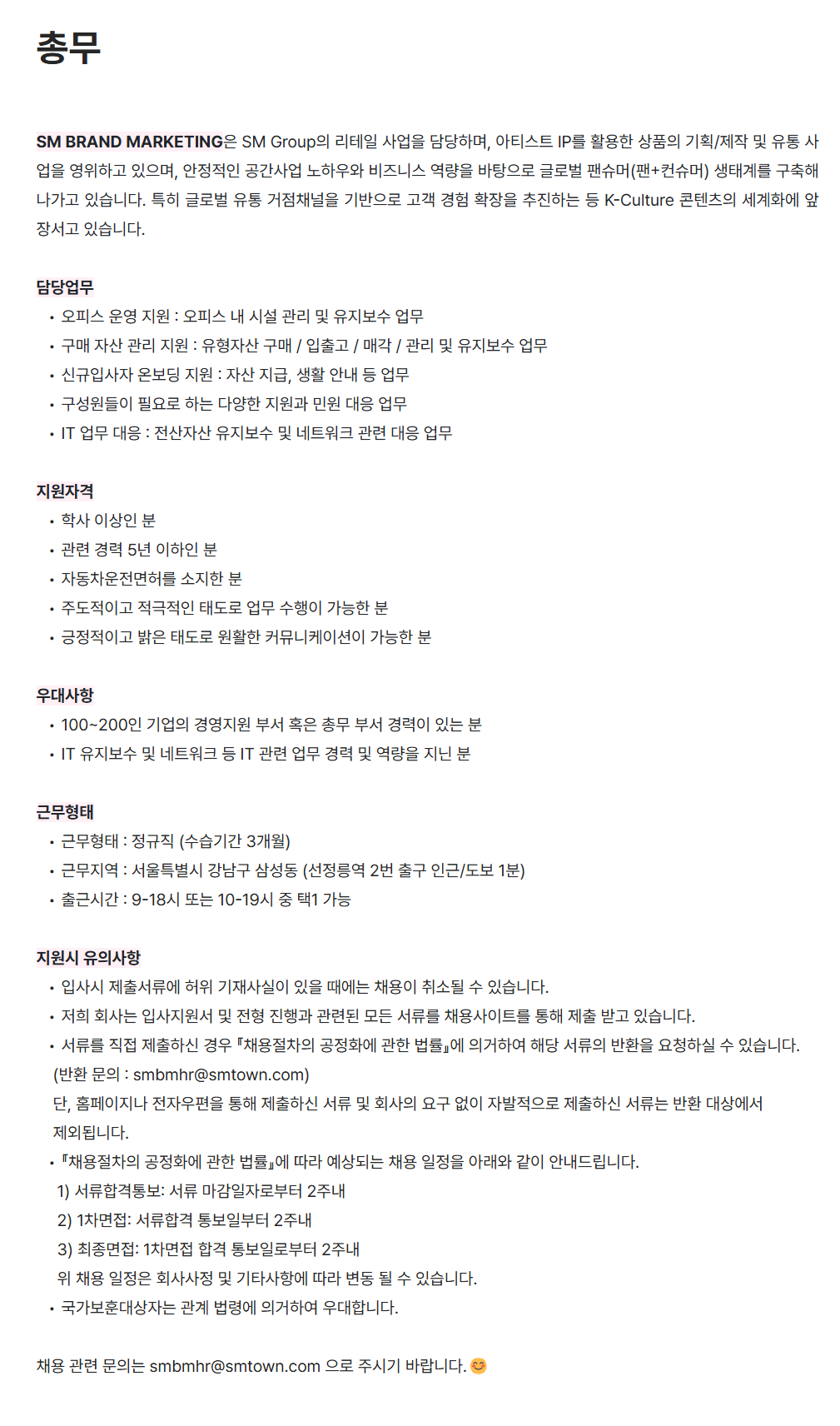 총무

SM BRAND MARKETING은 SM Group의 리테일 사업을 담당하며, 아티스트 IP를 활용한 상품의 기획/제작 및 유통 사업을 영위하고 있으며, 안정적인 공간사업 노하우와 비즈니스 역량을 바탕으로 글로벌 팬슈머(팬+컨슈머) 생태계를 구축해 나가고 있습니다. 특히 글로벌 유통 거점채널을 기반으로 고객 경험 확장을 추진하는 등 K-Culture 콘텐츠의 세계화에 앞장서고 있습니다.

담당업무
• 오피스 운영 지원 : 오피스 내 시설 관리 및 유지보수 업무
• 구매 자산 관리 지원 : 유형자산 구매 / 입출고 / 매각 / 관리 및 유지보수 업무
• 신규입사자 온보딩 지원 : 자산 지급, 생활 안내 등 업무
• 구성원들이 필요로 하는 다양한 지원과 민원 대응 업무
• IT 업무 대응 : 전산자산 유지보수 및 네트워크 관련 대응 업무

지원자격
• 학사 이상인 분
• 관련 경력 5년 이하인 분
• 자동차운전면허를 소지한 분
• 주도적이고 적극적인 태도로 업무 수행이 가능한 분
• 긍정적이고 밝은 태도로 원활한 커뮤니케이션이 가능한 분

우대사항
• 100~200인 기업의 경영지원 부서 혹은 총무 부서 경력이 있는 분
• IT 유지보수 및 네트워크 등 IT 관련 업무 경력 및 역량을 지닌 분

근무형태
• 근무형태 : 정규직 (수습기간 3개월)
• 근무지역 : 서울특별시 강남구 삼성동 (선정릉역 2번 출구 인근/도보 1분)
• 출근시간 : 9-18시 또는 10-19시 중 택1 가능

지원시 유의사항
• 입사시 제출서류에 허위 기재사실이 있을 때에는 채용이 취소될 수 있습니다.
• 저희 회사는 입사지원서 및 전형 진행과 관련된 모든 서류를 채용사이트를 통해 제출 받고 있습니다.
• 서류를 직접 제출하신 경우 『채용절차의 공정화에 관한 법률』에 의거하여 해당 서류의 반환을 요청하실 수 있습니다.
(반환 문의 : smbmhr@smtown.com)
단, 홈페이지나 전자우편을 통해 제출하신 서류 및 회사의 요구 없이 자발적으로 제출하신 서류는 반환 대상에서 제외됩니다.
• 『채용절차의 공정화에 관한 법률』에 따라 예상되는 채용 일정을 아래와 같이 안내드립니다.
1) 서류합격통보: 서류 마감일자로부터 2주내
2) 1차면접: 서류합격 통보일부터 2주내
3) 최종면접: 1차면접 합격 통보일로부터 2주내
위 채용 일정은 회사사정 및 기타사항에 따라 변동 될 수 있습니다.
• 국가보훈대상자는 관계 법령에 의거하여 우대합니다.

채용 관련 문의는 smbmhr@smtown.com 으로 주시기 바랍니다. 😊